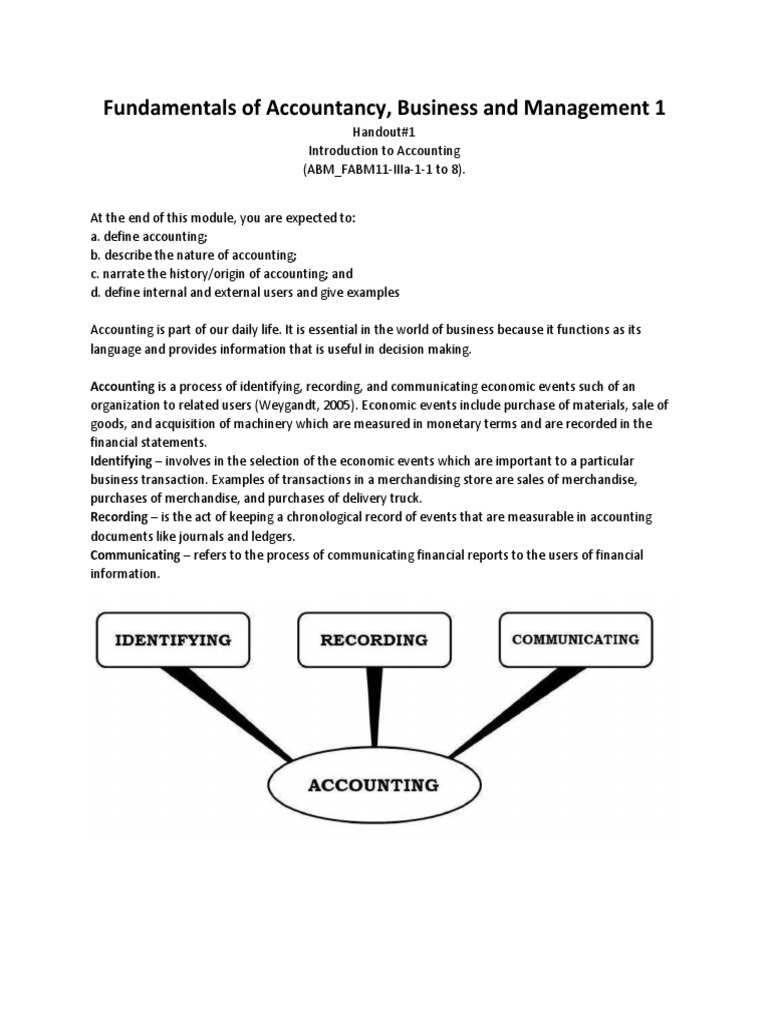 Fundamentals of Accountancy, Business and Management 1

Handout#1
Introduction to Accounting
(ABM_FABM11-IIIa-1-1 to 8).

At the end of this module, you are expected to:
a. define accounting;
b. describe the nature of accounting;
c. narrate the history/origin of accounting; and
d. define internal and external users and give examples

Accounting is part of our daily life. It is essential in the world of business because it functions as its language and provides information that is useful in decision making.

Accounting is a process of identifying, recording, and communicating economic events such of an organization to related users (Weygandt, 2005). Economic events include purchase of materials, sale of goods, and acquisition of machinery which are measured in monetary terms and are recorded in the financial statements.
Identifying – involves in the selection of the economic events which are important to a particular business transaction. Examples of transactions in a merchandising store are sales of merchandise, purchases of merchandise, and purchases of delivery truck.
Recording – is the act of keeping a chronological record of events that are measurable in accounting documents like journals and ledgers.
Communicating – refers to the process of communicating financial reports to the users of financial information.

IDENTIFYING
RECORDING
COMMUNICATING
ACCOUNTING